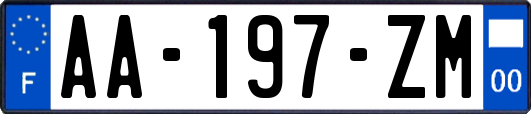 F
AA-197-ZM
00